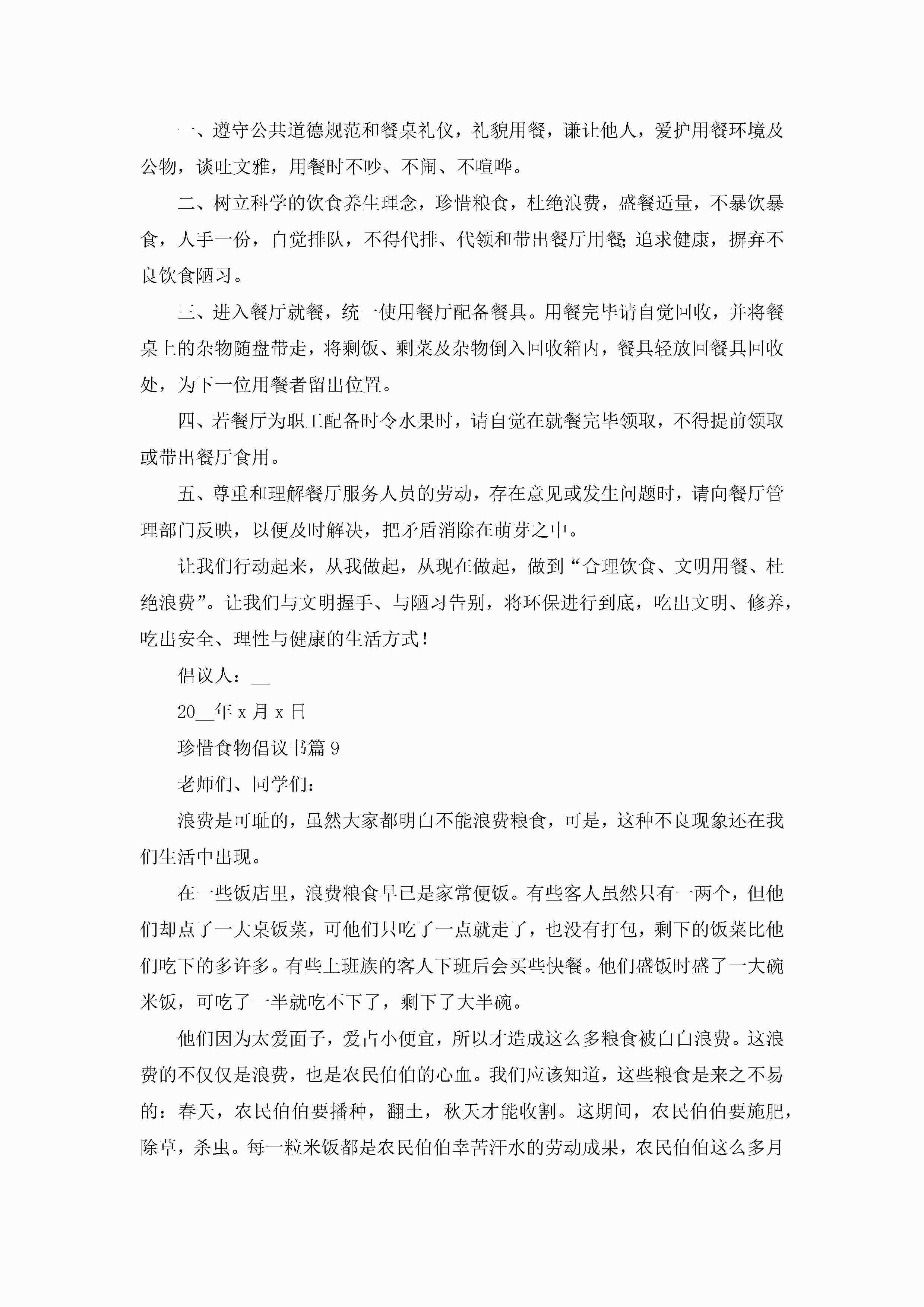 一、遵守公共道德规范和餐桌礼仪，礼貌用餐，谦让他人，爱护用餐环境及公物，谈吐文雅，用餐时不吵、不闹、不喧哗。

二、树立科学的饮食养生理念，珍惜粮食，杜绝浪费，盛餐适量，不暴饮暴食，人手一份，自觉排队，不得代排、代领和带出餐厅用餐;追求健康，摒弃不良饮食陋习。

三、进入餐厅就餐，统一使用餐厅配备餐具。用餐完毕请自觉回收，并将餐桌上的杂物随盘带走，将剩饭、剩菜及杂物倒入回收箱内，餐具轻放回餐具回收处，为下一位用餐者留出位置。

四、若餐厅为职工配备时令水果时，请自觉在就餐完毕领取，不得提前领取或带出餐厅食用。

五、尊重和理解餐厅服务人员的劳动，存在意见或发生问题时，请向餐厅管理部门反映，以便及时解决，把矛盾消除在萌芽之中。

让我们行动起来，从我做起，从现在做起，做到“合理饮食、文明用餐、杜绝浪费”。让我们与文明握手、与陋习告别，将环保进行到底，吃出文明、修养，吃出安全、理性与健康的生活方式!

倡议人：__

20__年x月x日

珍惜食物倡议书篇9

老师们、同学们：

浪费是可耻的，虽然大家都明白不能浪费粮食，可是，这种不良现象还在我们生活中出现。

在一些饭店里，浪费粮食早已是家常便饭。有些客人虽然只有一两个，但他们却点了一大桌饭菜，可他们只吃了一点就走了，也没有打包，剩下的饭菜比他们吃下的多许多。有些上班族的客人下班后会买些快餐。他们盛饭时盛了一大碗米饭，可吃了一半就吃不下了，剩下了大半碗。

他们因为太爱面子，爱占小便宜，所以才造成这么多粮食被白白浪费。这浪费的不仅仅是浪费，也是农民伯伯的心血。我们应该知道，这些粮食是来之不易的：春天，农民伯伯要播种，翻土，秋天才能收割。这期间，农民伯伯要施肥，除草，杀虫。每一粒米饭都是农民伯伯幸苦汗水的劳动成果，农民伯伯这么多月